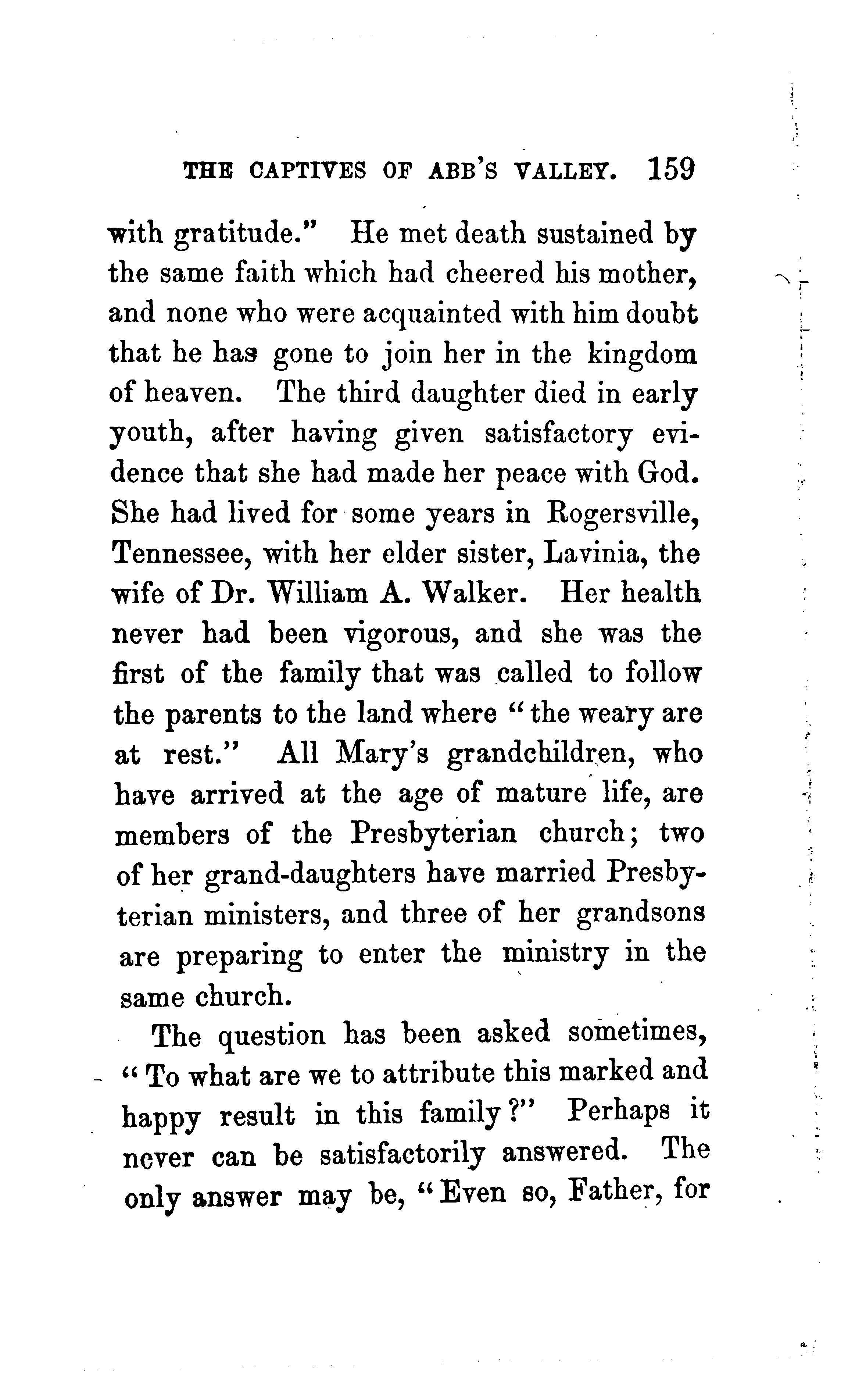 THE CAPTIVES OF ABB'S VALLEY. 159

with gratitude." He met death sustained by the same faith which had cheered his mother, and none who were acquainted with him doubt that he has gone to join her in the kingdom of heaven. The third daughter died in early youth, after having given satisfactory evidence that she had made her peace with God. She had lived for some years in Rogersville, Tennessee, with her elder sister, Lavinia, the wife of Dr. William A. Walker. Her health never had been vigorous, and she was the first of the family that was called to follow the parents to the land where "the weary are at rest." All Mary's grandchildren, who have arrived at the age of mature life, are members of the Presbyterian church; two of her grand-daughters have married Presbyterian ministers, and three of her grandsons are preparing to enter the ministry in the same church.

The question has been asked sometimes, "To what are we to attribute this marked and happy result in this family?" Perhaps it never can be satisfactorily answered. The only answer may be, "Even so, Father, for